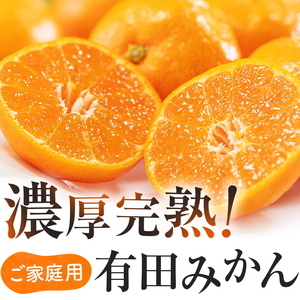 濃厚完熟!

ご家庭用 有田みかん